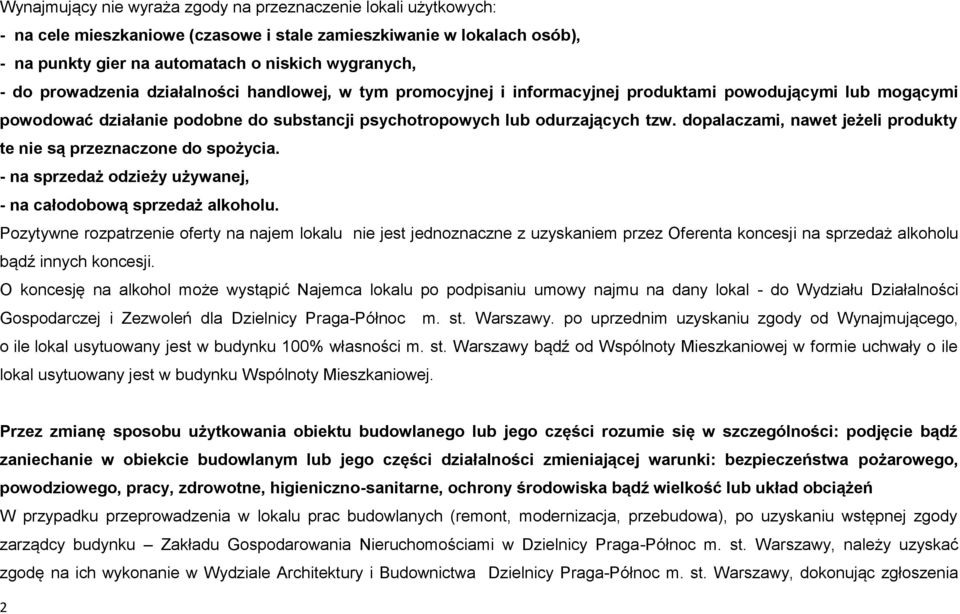 Wynajmujący nie wyraża zgody na przeznaczenie lokali użytkowych:
- na cele mieszkaniowe (czasowe i stale zamieszkiwanie w lokalach osób),
- na punkty gier na automatach o niskich wygranych,
- do prowadzenia działalności handlowej, w tym promocyjnej i informacyjnej produktami powodującymi lub mogącymi powodować działanie podobne do substancji psychotropowych lub odurzających tzw. dopalaczami, nawet jeżeli produkty te nie są przeznaczone do spożycia.
- na sprzedaż odzieży używanej,
- na całodobową sprzedaż alkoholu.
Pozytywne rozpatrzenie oferty na najem lokalu nie jest jednoznaczne z uzyskaniem przez Oferenta koncesji na sprzedaż alkoholu bądź innych koncesji.
O koncesję na alkohol może wystąpić Najemca lokalu po podpisaniu umowy najmu na dany lokal - do Wydziału Działalności Gospodarczej i Zezwoleń dla Dzielnicy Praga-Północ m. st. Warszawy. po uprzednim uzyskaniu zgody od Wynajmującego, o ile lokal usytuowany jest w budynku 100% własności m. st. Warszawy bądź od Wspólnoty Mieszkaniowej w formie uchwały o ile lokal usytuowany jest w budynku Wspólnoty Mieszkaniowej.

Przez zmianę sposobu użytkowania obiektu budowlanego lub jego części rozumie się w szczególności: podjęcie bądź zaniechanie w obiekcie budowlanym lub jego części działalności zmieniającej warunki: bezpieczeństwa pożarowego, powodziowego, pracy, zdrowotne, higieniczno-sanitarne, ochrony środowiska bądź wielkość lub układ obciążeń
W przypadku przeprowadzenia w lokalu prac budowlanych (remont, modernizacja, przebudowa), po uzyskaniu wstępnej zgody zarządcy budynku – Zakładu Gospodarowania Nieruchomościami w Dzielnicy Praga-Północ m. st. Warszawy, należy uzyskać zgodę na ich wykonanie w Wydziale Architektury i Budownictwa Dzielnicy Praga-Północ m. st. Warszawy, dokonując zgłoszenia

2